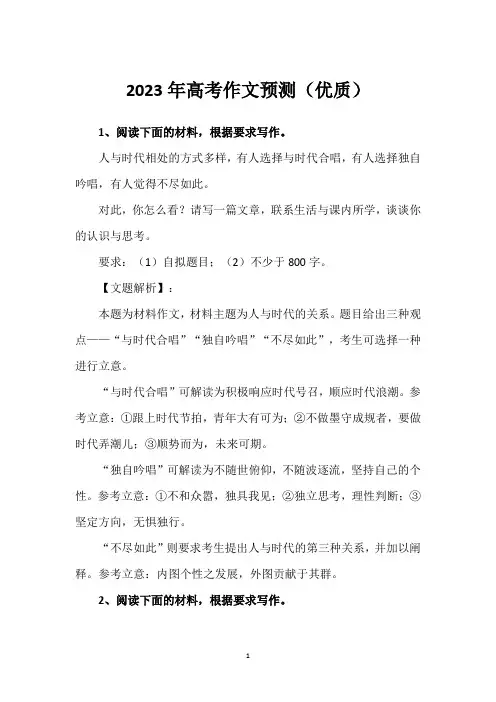 2023年高考作文预测（优质）

1、阅读下面的材料，根据要求写作。

人与时代相处的方式多样，有人选择与时代合唱，有人选择独自吟唱，有人觉得不尽如此。

对此，你怎么看？请写一篇文章，联系生活与课内所学，谈谈你的认识与思考。

要求：（1）自拟题目；（2）不少于800字。

【文题解析】：

本题为材料作文，材料主题为人与时代的关系。题目给出三种观点——“与时代合唱”“独自吟唱”“不尽如此”，考生可选择一种进行立意。

“与时代合唱”可解读为积极响应时代号召，顺应时代浪潮。参考立意：①跟上时代节拍，青年大有可为；②不做墨守成规者，要做时代弄潮儿；③顺势而为，未来可期。

“独自吟唱”可解读为不随世俯仰，不随波逐流，坚持自己的个性。参考立意：①不和众嚣，独具我见；②独立思考，理性判断；③坚定方向，无惧独行。

“不尽如此”则要求考生提出人与时代的第三种关系，并加以阐释。参考立意：内图个性之发展，外图贡献于其群。

2、阅读下面的材料，根据要求写作。

1